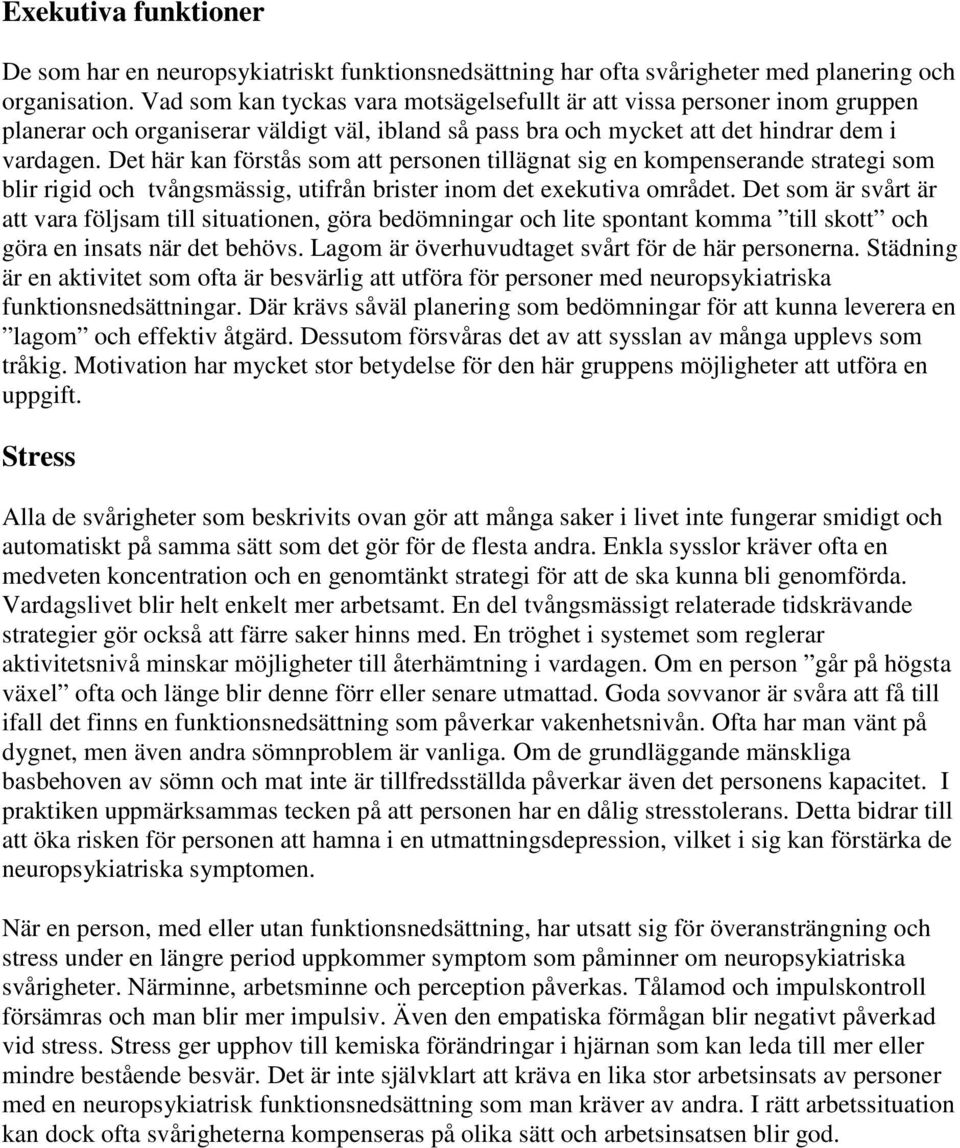 Exekutiva funktioner

De som har en neuropsykiatriskt funktionsnedsättning har ofta svårigheter med planering och organisation. Vad som kan tyckas vara motsägelsefullt är att vissa personer inom gruppen planerar och organiserar väldigt väl, ibland så pass bra och mycket att det hindrar dem i vardagen. Det här kan förstås som att personen tillägnat sig en kompenserande strategi som blir rigid och tvångsmässig, utifrån brister inom det exekutiva området. Det som är svårt är att vara följsam till situationen, göra bedömningar och lite spontant komma ”till skott” och göra en insats när det behövs. Lagom är överhuvudtaget svårt för de här personerna. Städning är en aktivitet som ofta är besvärlig att utföra för personer med neuropsykiatriska funktionsnedsättningar. Där krävs såväl planering som bedömningar för att kunna leverera en ”lagom” och effektiv åtgärd. Dessutom försvåras det av att sysslan av många upplevs som tråkig. Motivation har mycket stor betydelse för den här gruppens möjligheter att utföra en uppgift.

Stress

Alla de svårigheter som beskrivits ovan gör att många saker i livet inte fungerar smidigt och automatiskt på samma sätt som det gör för de flesta andra. Enkla sysslor kräver ofta en medveten koncentration och en genomtänkt strategi för att de ska kunna bli genomförda. Vardagslivet blir helt enkelt mer arbetsamt. En del tvångsmässigt relaterade tidskrävande strategier gör också att färre saker hinns med. En tröghet i systemet som reglerar aktivitetsnivå minskar möjligheter till återhämtning i vardagen. Om en person ”går på högsta växel” ofta och länge blir denne förr eller senare utmattad. Goda sovvanor är svåra att få till ifall det finns en funktionsnedsättning som påverkar vakenhetsnivån. Ofta har man vänt på dygnet, men även andra sömnproblem är vanliga. Om de grundläggande mänskliga basbehoven av sömn och mat inte är tillfredsställda påverkar även det personens kapacitet. I praktiken uppmärksammas tecken på att personen har en dålig stresstolerans. Detta bidrar till att öka risken för personen att hamna i en utmattningsdepression, vilket i sig kan förstärka de neuropsykiatriska symptomen.

När en person, med eller utan funktionsnedsättning, har utsatt sig för överansträngning och stress under en längre period uppkommer symptom som påminner om neuropsykiatriska svårigheter. Närminne, arbetsminne och perception påverkas. Tålamod och impulskontroll försämras och man blir mer impulsiv. Även den empatiska förmågan blir negativt påverkad vid stress. Stress ger upphov till kemiska förändringar i hjärnan som kan leda till mer eller mindre bestående besvär. Det är inte självklart att kräva en lika stor arbetsinsats av personer med en neuropsykiatrisk funktionsnedsättning som man kräver av andra. I rätt arbetssituation kan dock ofta svårigheterna kompenseras på olika sätt och arbetsinsatsen blir god.